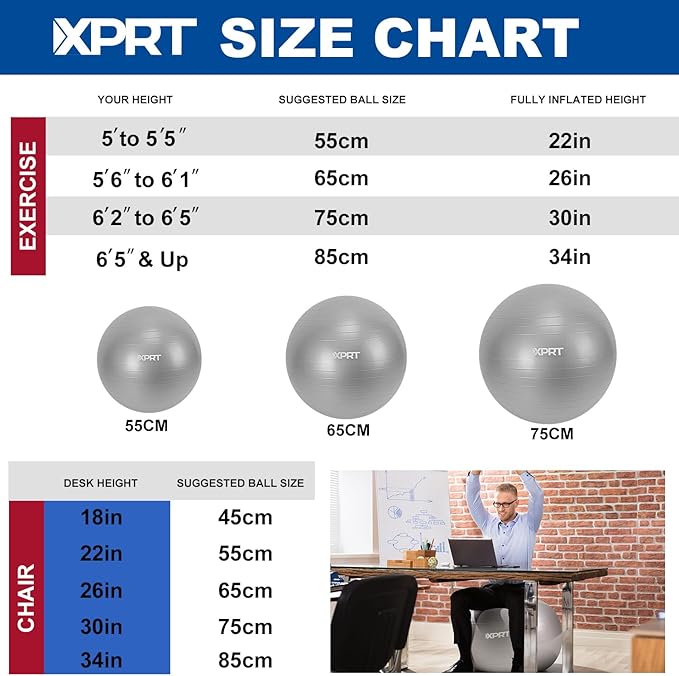 XPRT SIZE CHART

EXERCISE

| YOUR HEIGHT | SUGGESTED BALL SIZE | FULLY INFLATED HEIGHT |
|---|---|---|
| 5′to 5′5″ | 55cm | 22in |
| 5′6″ to 6′1″ | 65cm | 26in |
| 6′2″ to 6′5″ | 75cm | 30in |
| 6′5″ & Up | 85cm | 34in |

XPRT
55CM

XPRT
65CM

XPRT
75CM

CHAIR

| DESK HEIGHT | SUGGESTED BALL SIZE |
|---|---|
| 18in | 45cm |
| 22in | 55cm |
| 26in | 65cm |
| 30in | 75cm |
| 34in | 85cm |

XPRT